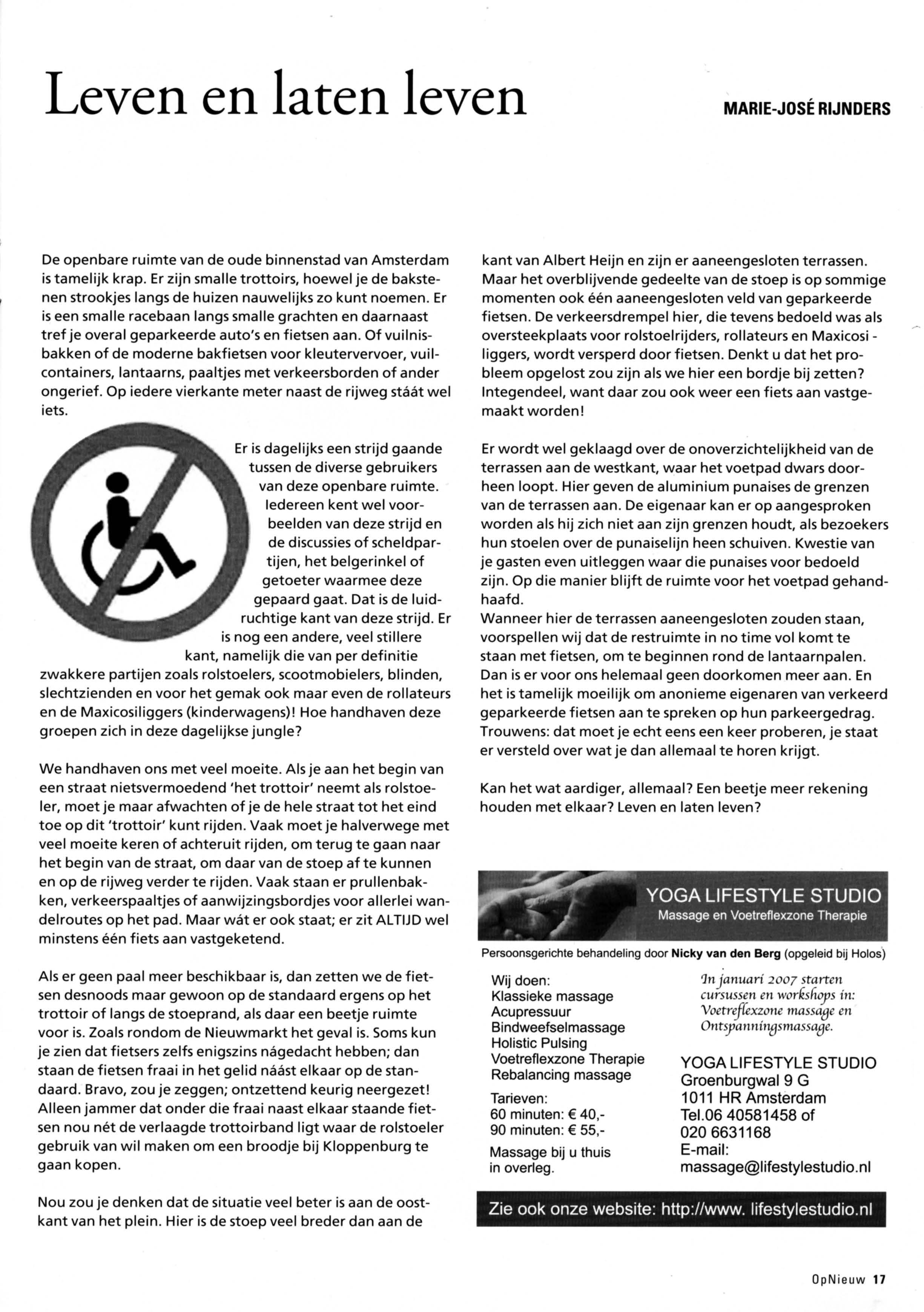 Leven en laten leven

MARIE-JOSÉ RIJNDERS

De openbare ruimte van de oude binnenstad van Amsterdam is tamelijk krap. Er zijn smalle trottoirs, hoewel je de bakstenen strookjes langs de huizen nauwelijks zo kunt noemen. Er is een smalle racebaan langs smalle grachten en daarnaast tref je overal geparkeerde auto's en fietsen aan. Of vuilnisbakken of de moderne bakfietsen voor kleutervervoer, vuilcontainers, lantaarns, paaltjes met verkeersborden of ander ongerief. Op iedere vierkante meter naast de rijweg stáát wel iets.

Er is dagelijks een strijd gaande tussen de diverse gebruikers van deze openbare ruimte. Iedereen kent wel voorbeelden van deze strijd en de discussies of scheldpartijen, het belgerinkel of getoeter waarmee deze gepaard gaat. Dat is de luidruchtige kant van deze strijd. Er is nog een andere, veel stillere kant, namelijk die van per definitie zwakkere partijen zoals rolstoelers, scootmobielers, blinden, slechtzienden en voor het gemak ook maar even de rollateurs en de Maxicosiliggers (kinderwagens)! Hoe handhaven deze groepen zich in deze dagelijkse jungle?

We handhaven ons met veel moeite. Als je aan het begin van een straat nietsvermoedend 'het trottoir' neemt als rolstoeler, moet je maar afwachten of je de hele straat tot het eind toe op dit 'trottoir' kunt rijden. Vaak moet je halverwege met veel moeite keren of achteruit rijden, om terug te gaan naar het begin van de straat, om daar van de stoep af te kunnen en op de rijweg verder te rijden. Vaak staan er prullenbakken, verkeerspaaltjes of aanwijzingsbordjes voor allerlei wandelroutes op het pad. Maar wát er ook staat; er zit ALTIJD wel minstens één fiets aan vastgeketend.

Als er geen paal meer beschikbaar is, dan zetten we de fietsen desnoods maar gewoon op de standaard ergens op het trottoir of langs de stoeprand, als daar een beetje ruimte voor is. Zoals rondom de Nieuwmarkt het geval is. Soms kun je zien dat fietsers zelfs enigszins nágedacht hebben; dan staan de fietsen fraai in het gelid náást elkaar op de standaard. Bravo, zou je zeggen; ontzettend keurig neergezet! Alleen jammer dat onder die fraai naast elkaar staande fietsen nou nét de verlaagde trottoirband ligt waar de rolstoeler gebruik van wil maken om een broodje bij Kloppenburg te gaan kopen.

Nou zou je denken dat de situatie veel beter is aan de oostkant van het plein. Hier is de stoep veel breder dan aan de kant van Albert Heijn en zijn er aaneengesloten terrassen. Maar het overblijvende gedeelte van de stoep is op sommige momenten ook één aaneengesloten veld van geparkeerde fietsen. De verkeersdrempel hier, die tevens bedoeld was als oversteekplaats voor rolstoelrijders, rollateurs en Maxicosi - liggers, wordt versperd door fietsen. Denkt u dat het probleem opgelost zou zijn als we hier een bordje bij zetten? Integendeel, want daar zou ook weer een fiets aan vastgemaakt worden!

Er wordt wel geklaagd over de onoverzichtelijkheid van de terrassen aan de westkant, waar het voetpad dwars doorheen loopt. Hier geven de aluminium punaises de grenzen van de terrassen aan. De eigenaar kan er op aangesproken worden als hij zich niet aan zijn grenzen houdt, als bezoekers hun stoelen over de punaiselijn heen schuiven. Kwestie van je gasten even uitleggen waar die punaises voor bedoeld zijn. Op die manier blijft de ruimte voor het voetpad gehandhaafd.
Wanneer hier de terrassen aaneengesloten zouden staan, voorspellen wij dat de restruimte in no time vol komt te staan met fietsen, om te beginnen rond de lantaarnpalen. Dan is er voor ons helemaal geen doorkomen meer aan. En het is tamelijk moeilijk om anonieme eigenaren van verkeerd geparkeerde fietsen aan te spreken op hun parkeergedrag. Trouwens: dat moet je echt eens een keer proberen, je staat er versteld over wat je dan allemaal te horen krijgt.

Kan het wat aardiger, allemaal? Een beetje meer rekening houden met elkaar? Leven en laten leven?

YOGA LIFESTYLE STUDIO
Massage en Voetreflexzone Therapie

Persoonsgerichte behandeling door Nicky van den Berg (opgeleid bij Holos)

Wij doen:
Klassieke massage
Acupressuur
Bindweefselmassage
Holistic Pulsing
Voetreflexzone Therapie
Rebalancing massage

Tarieven:
60 minuten: € 40,-
90 minuten: € 55,-

Massage bij u thuis in overleg.

In januari 2007 starten cursussen en workshops in: Voetreflexzone massage en Ontspanningsmassage.

YOGA LIFESTYLE STUDIO
Groenburgwal 9 G
1011 HR Amsterdam
Tel.06 40581458 of
020 6631168
E-mail:
massage@lifestylestudio.nl

Zie ook onze website: http://www. lifestylestudio.nl

OpNieuw 17